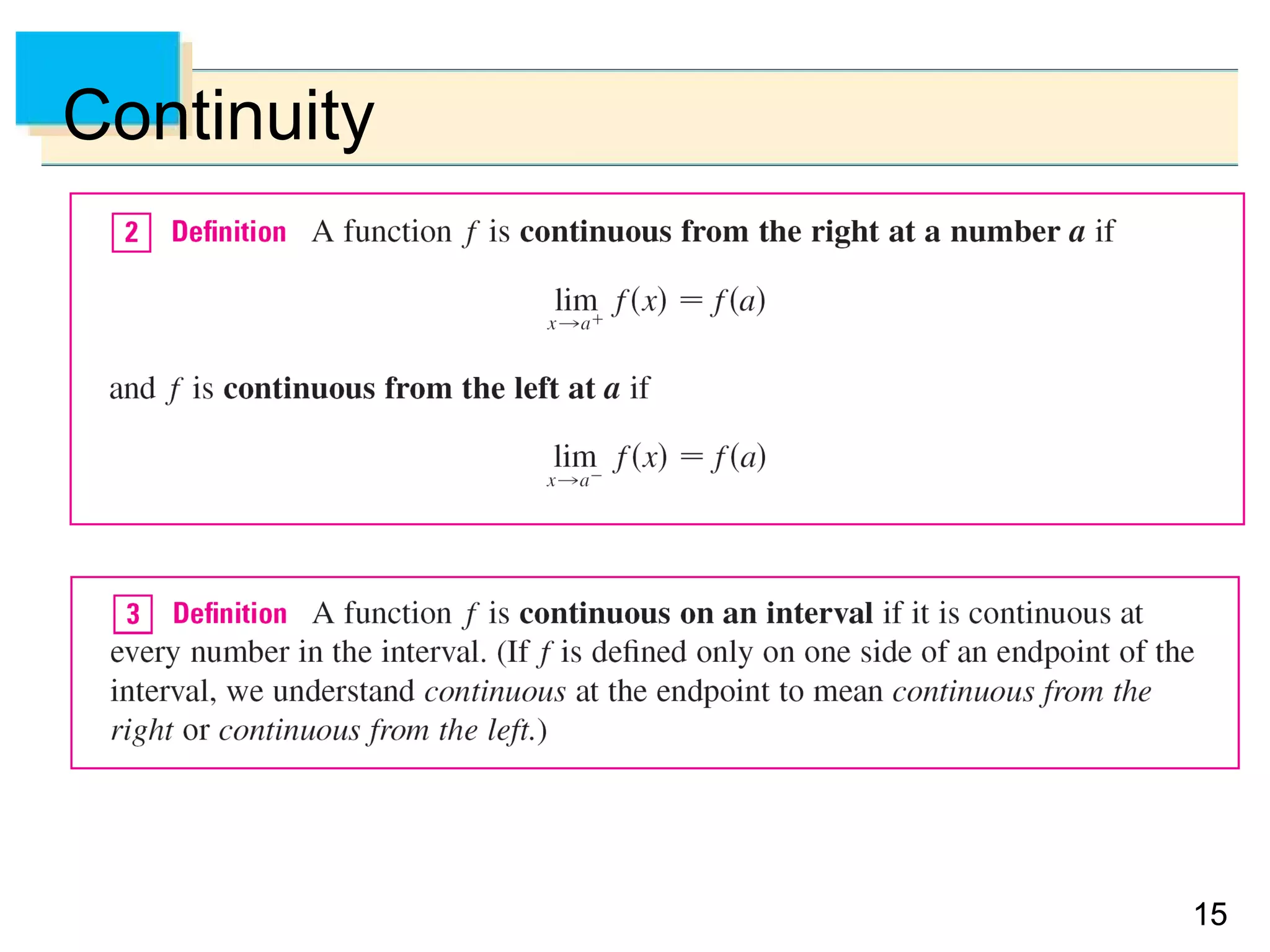 Continuity

2 Definition A function $f$ is continuous from the right at a number $a$ if

$\lim_{x \to a^+} f(x) = f(a)$

and $f$ is continuous from the left at $a$ if

$\lim_{x \to a^-} f(x) = f(a)$

3 Definition A function $f$ is continuous on an interval if it is continuous at every number in the interval. (If $f$ is defined only on one side of an endpoint of the interval, we understand continuous at the endpoint to mean continuous from the right or continuous from the left.)

15